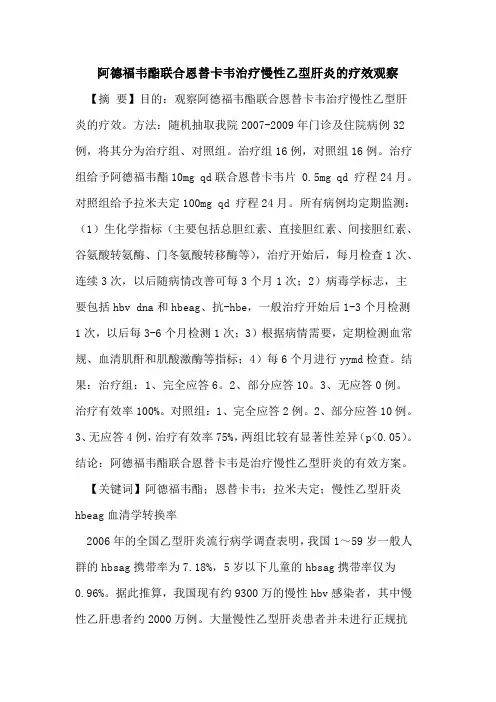 阿德福韦酯联合恩替卡韦治疗慢性乙型肝炎的疗效观察

【摘 要】目的：观察阿德福韦酯联合恩替卡韦治疗慢性乙型肝炎的疗效。方法：随机抽取我院 2007-2009 年门诊及住院病例 32 例，将其分为治疗组、对照组。治疗组 16 例，对照组 16 例。治疗组给予阿德福韦酯 10mg qd 联合恩替卡韦片 0.5mg qd 疗程 24 月。对照组给予拉米夫定 100mg qd 疗程 24 月。所有病例均定期监测：（1）生化学指标（主要包括总胆红素、直接胆红素、间接胆红素、谷氨酸转氨酶、门冬氨酸转移酶等），治疗开始后，每月检查 1 次、连续 3 次，以后随病情改善可每 3 个月 1 次；2）病毒学标志，主要包括 hbv dna 和 hbeag、抗-hbe，一般治疗开始后 1-3 个月检测 1 次，以后每 3-6 个月检测 1 次；3）根据病情需要，定期检测血常规、血清肌酐和肌酸激酶等指标；4）每 6 个月进行 yymd 检查。结果：治疗组：1、完全应答 6。2、部分应答 10。3、无应答 0 例。治疗有效率 100%。对照组：1、完全应答 2 例。2、部分应答 10 例。3、无应答 4 例，治疗有效率 75%，两组比较有显著性差异（p<0.05）。结论：阿德福韦酯联合恩替卡韦是治疗慢性乙型肝炎的有效方案。

【关键词】阿德福韦酯；恩替卡韦；拉米夫定；慢性乙型肝炎 hbeag 血清学转换率

2006 年的全国乙型肝炎流行病学调查表明，我国 1～59 岁一般人群的 hbsag 携带率为 7.18%，5 岁以下儿童的 hbsag 携带率仅为 0.96%。据此推算，我国现有约 9300 万的慢性 hbv 感染者，其中慢性乙肝患者约 2000 万例。大量慢性乙型肝炎患者并未进行正规抗